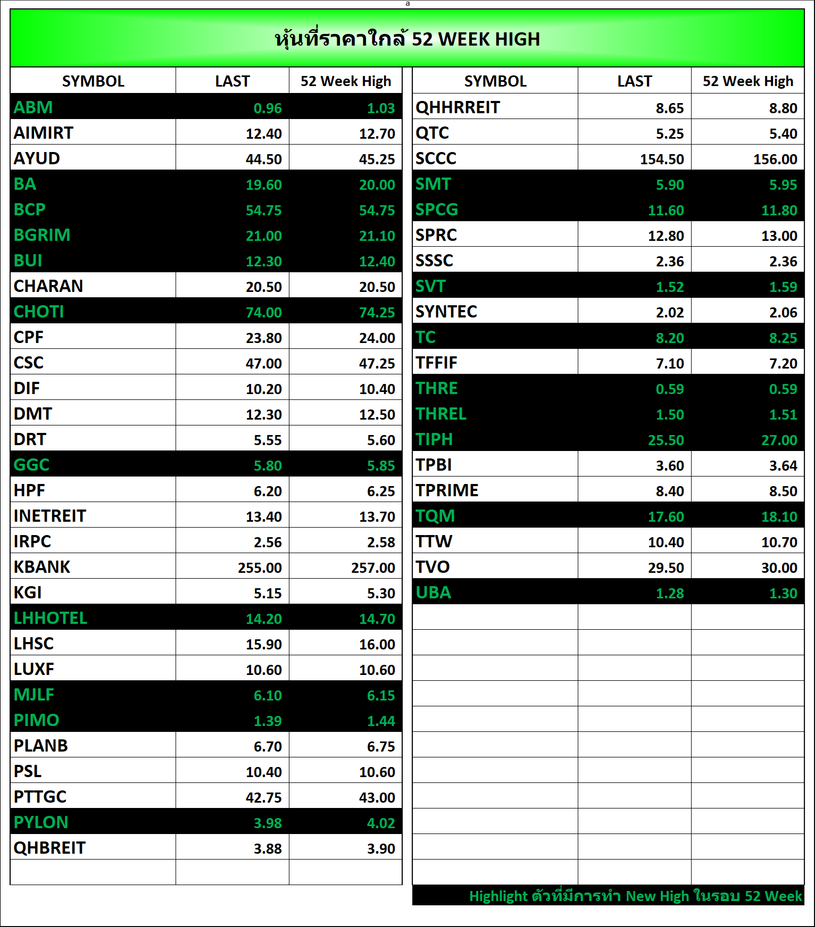 หุ้นที่ราคาใกล้ 52 WEEK HIGH

| SYMBOL | LAST | 52 Week High |
|---|---|---|
| ABM | 0.96 | 1.03 |
| AIMIRT | 12.40 | 12.70 |
| AYUD | 44.50 | 45.25 |
| BA | 19.60 | 20.00 |
| BCP | 54.75 | 54.75 |
| BGRIM | 21.00 | 21.10 |
| BUI | 12.30 | 12.40 |
| CHARAN | 20.50 | 20.50 |
| CHOTI | 74.00 | 74.25 |
| CPF | 23.80 | 24.00 |
| CSC | 47.00 | 47.25 |
| DIF | 10.20 | 10.40 |
| DMT | 12.30 | 12.50 |
| DRT | 5.55 | 5.60 |
| GGC | 5.80 | 5.85 |
| HPF | 6.20 | 6.25 |
| INETREIT | 13.40 | 13.70 |
| IRPC | 2.56 | 2.58 |
| KBANK | 255.00 | 257.00 |
| KGI | 5.15 | 5.30 |
| LHHOTEL | 14.20 | 14.70 |
| LHSC | 15.90 | 16.00 |
| LUXF | 10.60 | 10.60 |
| MJLF | 6.10 | 6.15 |
| PIMO | 1.39 | 1.44 |
| PLANB | 6.70 | 6.75 |
| PSL | 10.40 | 10.60 |
| PTTGC | 42.75 | 43.00 |
| PYLON | 3.98 | 4.02 |
| QHBREIT | 3.88 | 3.90 |

| SYMBOL | LAST | 52 Week High |
|---|---|---|
| QHHRREIT | 8.65 | 8.80 |
| QTC | 5.25 | 5.40 |
| SCCC | 154.50 | 156.00 |
| SMT | 5.90 | 5.95 |
| SPCG | 11.60 | 11.80 |
| SPRC | 12.80 | 13.00 |
| SSSC | 2.36 | 2.36 |
| SVT | 1.52 | 1.59 |
| SYNTEC | 2.02 | 2.06 |
| TC | 8.20 | 8.25 |
| TFFIF | 7.10 | 7.20 |
| THRE | 0.59 | 0.59 |
| THREL | 1.50 | 1.51 |
| TIPH | 25.50 | 27.00 |
| TPBI | 3.60 | 3.64 |
| TPRIME | 8.40 | 8.50 |
| TQM | 17.60 | 18.10 |
| TTW | 10.40 | 10.70 |
| TVO | 29.50 | 30.00 |
| UBA | 1.28 | 1.30 |

Highlight ตัวที่มีการทำ New High ในรอบ 52 Week